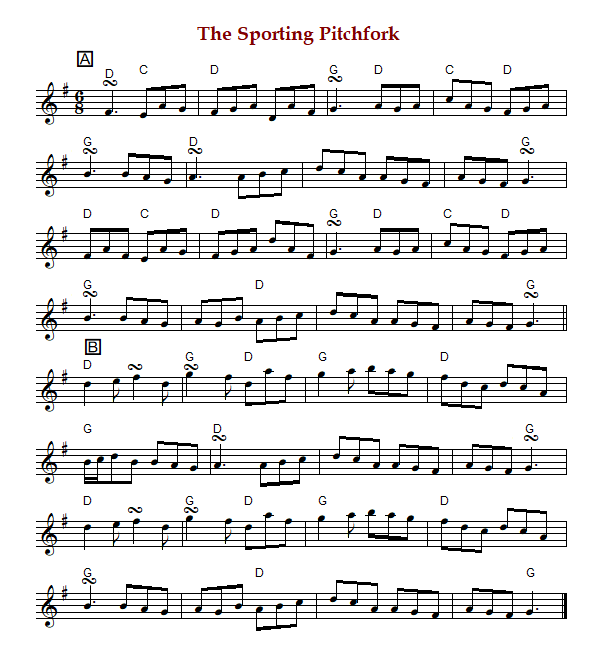 The Sporting Pitchfork

A

D C D G D C D

G D G

D C D G D C D

G D G

B

D G D G D

G D G

D G D G D

G D G